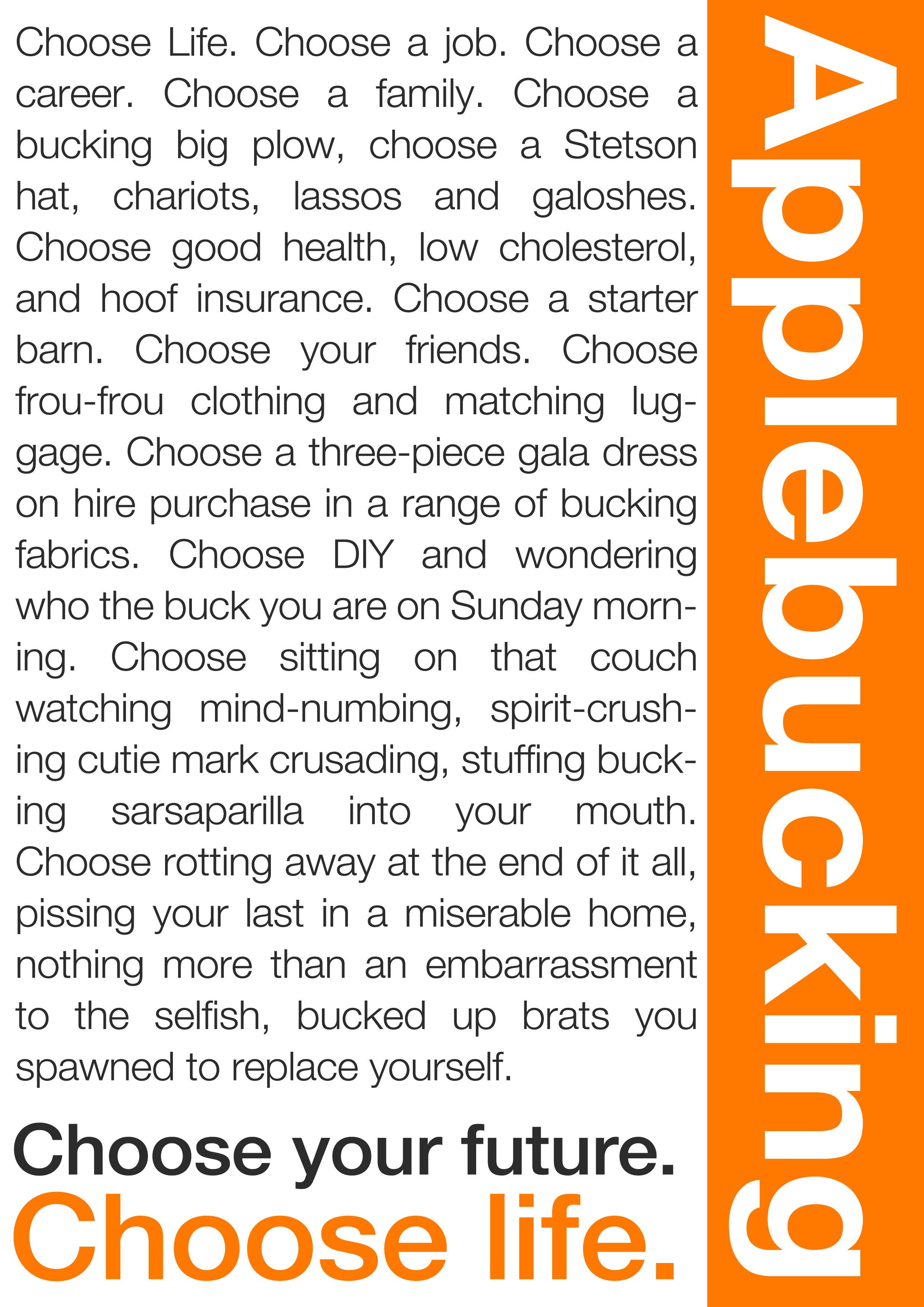 Choose Life. Choose a job. Choose a career. Choose a family. Choose a bucking big plow, choose a Stetson hat, chariots, lassos and galoshes. Choose good health, low cholesterol, and hoof insurance. Choose a starter barn. Choose your friends. Choose frou-frou clothing and matching luggage. Choose a three-piece gala dress on hire purchase in a range of bucking fabrics. Choose DIY and wondering who the buck you are on Sunday morning. Choose sitting on that couch watching mind-numbing, spirit-crushing cutie mark crusading, stuffing bucking sarsaparilla into your mouth. Choose rotting away at the end of it all, pissing your last in a miserable home, nothing more than an embarrassment to the selfish, bucked up brats you spawned to replace yourself.

Choose your future.
Choose life.

Applebucking